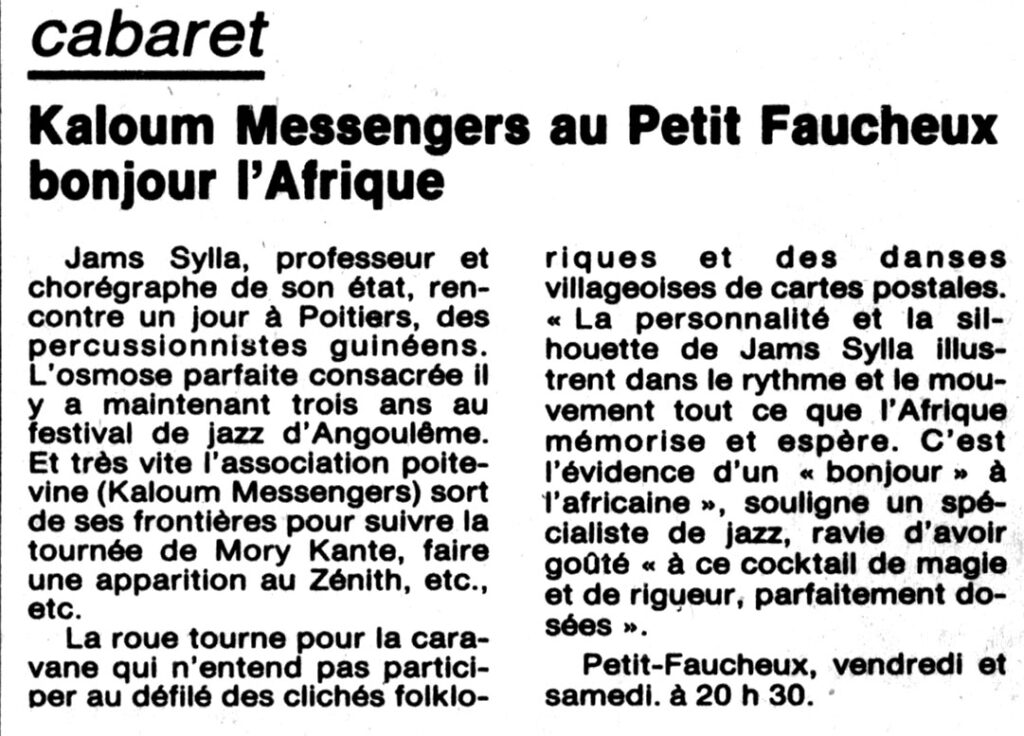 cabaret

Kaloum Messengers au Petit Faucheux bonjour l'Afrique

Jams Sylla, professeur et chorégraphe de son état, rencontre un jour à Poitiers, des percussionnistes guinéens. L'osmose parfaite consacrée il y a maintenant trois ans au festival de jazz d'Angoulême. Et très vite l'association poitevine (Kaloum Messengers) sort de ses frontières pour suivre la tournée de Mory Kante, faire une apparition au Zénith, etc., etc.

La roue tourne pour la caravane qui n'entend pas participer au défilé des clichés folkloriques et des danses villageoises de cartes postales. « La personnalité et la silhouette de Jams Sylla illustrent dans le rythme et le mouvement tout ce que l'Afrique mémorise et espère. C'est l'évidence d'un « bonjour » à l'africaine », souligne un spécialiste de jazz, ravie d'avoir goûté « à ce cocktail de magie et de rigueur, parfaitement dosées ».

Petit-Faucheux, vendredi et samedi. à 20 h 30.